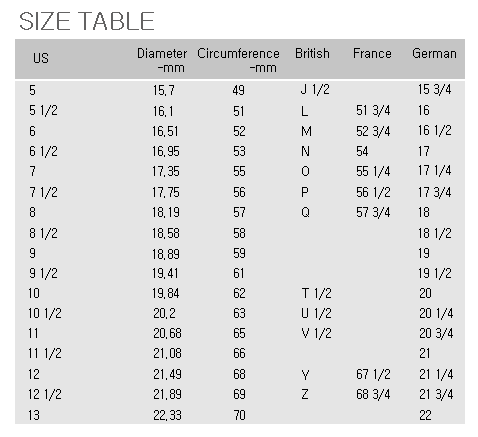 SIZE TABLE

| US | Diameter -mm | Circumference -mm | British | France | German |
|---|---|---|---|---|---|
| 5 | 15,7 | 49 | J 1/2 | | 15 3/4 |
| 5 1/2 | 16,1 | 51 | L | 51 3/4 | 16 |
| 6 | 16,51 | 52 | M | 52 3/4 | 16 1/2 |
| 6 1/2 | 16,95 | 53 | N | 54 | 17 |
| 7 | 17,35 | 55 | O | 55 1/4 | 17 1/4 |
| 7 1/2 | 17,75 | 56 | P | 56 1/2 | 17 3/4 |
| 8 | 18,19 | 57 | Q | 57 3/4 | 18 |
| 8 1/2 | 18,58 | 58 | | | 18 1/2 |
| 9 | 18,89 | 59 | | | 19 |
| 9 1/2 | 19,41 | 61 | | | 19 1/2 |
| 10 | 19,84 | 62 | T 1/2 | | 20 |
| 10 1/2 | 20,2 | 63 | U 1/2 | | 20 1/4 |
| 11 | 20,68 | 65 | V 1/2 | | 20 3/4 |
| 11 1/2 | 21,08 | 66 | | | 21 |
| 12 | 21,49 | 68 | Y | 67 1/2 | 21 1/4 |
| 12 1/2 | 21,89 | 69 | Z | 68 3/4 | 21 3/4 |
| 13 | 22,33 | 70 | | | 22 |